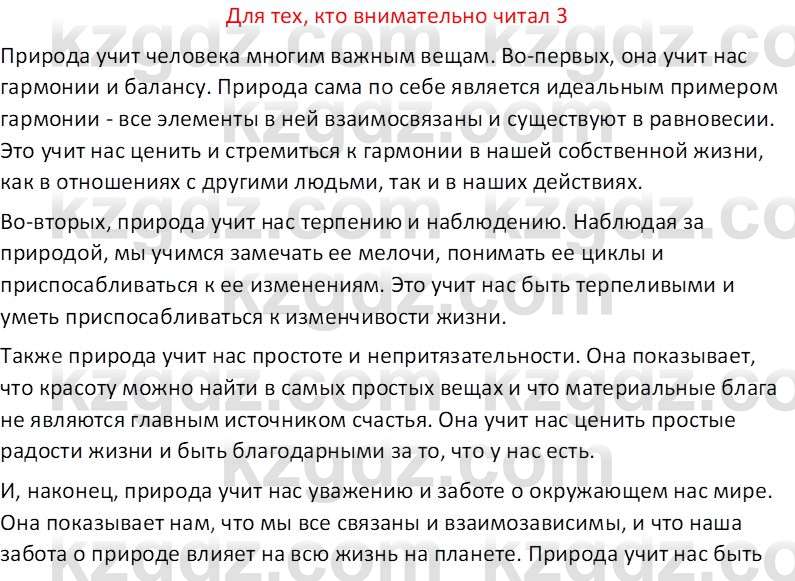 Для тех, кто внимательно читал 3

Природа учит человека многим важным вещам. Во-первых, она учит нас гармонии и балансу. Природа сама по себе является идеальным примером гармонии - все элементы в ней взаимосвязаны и существуют в равновесии. Это учит нас ценить и стремиться к гармонии в нашей собственной жизни, как в отношениях с другими людьми, так и в наших действиях.

Во-вторых, природа учит нас терпению и наблюдению. Наблюдая за природой, мы учимся замечать ее мелочи, понимать ее циклы и приспосабливаться к ее изменениям. Это учит нас быть терпеливыми и уметь приспосабливаться к изменчивости жизни.

Также природа учит нас простоте и непритязательности. Она показывает, что красоту можно найти в самых простых вещах и что материальные блага не являются главным источником счастья. Она учит нас ценить простые радости жизни и быть благодарными за то, что у нас есть.

И, наконец, природа учит нас уважению и заботе о окружающем нас мире. Она показывает нам, что мы все связаны и взаимозависимы, и что наша забота о природе влияет на всю жизнь на планете. Природа учит нас быть

kzgdz.com